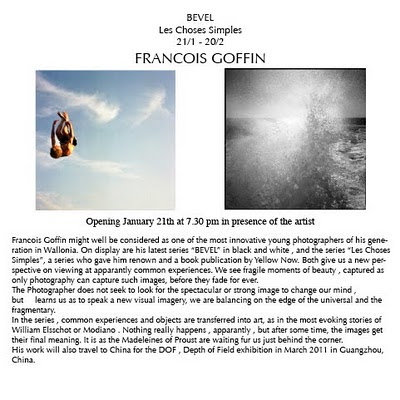 BEVEL
Les Choses Simples
21/1 - 20/2
FRANCOIS GOFFIN

Opening January 21th at 7.30 pm in presence of the artist

Francois Goffin might well be considered as one of the most innovative young photographers of his generation in Wallonia. On display are his latest series "BEVEL" in black and white , and the series "Les Choses Simples", a series who gave him renown and a book publication by Yellow Now. Both give us a new perspective on viewing at apparantly common experiences. We see fragile moments of beauty , captured as only photography can capture such images, before they fade for ever.
The Photographer does not seek to look for the spectacular or strong image to change our mind , but learns us as to speak a new visual imagery, we are balancing on the edge of the universal and the fragmentary.
In the series , common experiences and objects are transferred into art, as in the most evoking stories of William Elsschot or Modiano . Nothing really happens , apparantly , but after some time, the images get their final meaning. It is as the Madeleines of Proust are waiting fur us just behind the corner.
His work will also travel to China for the DOF , Depth of Field exhibition in March 2011 in Guangzhou, China.